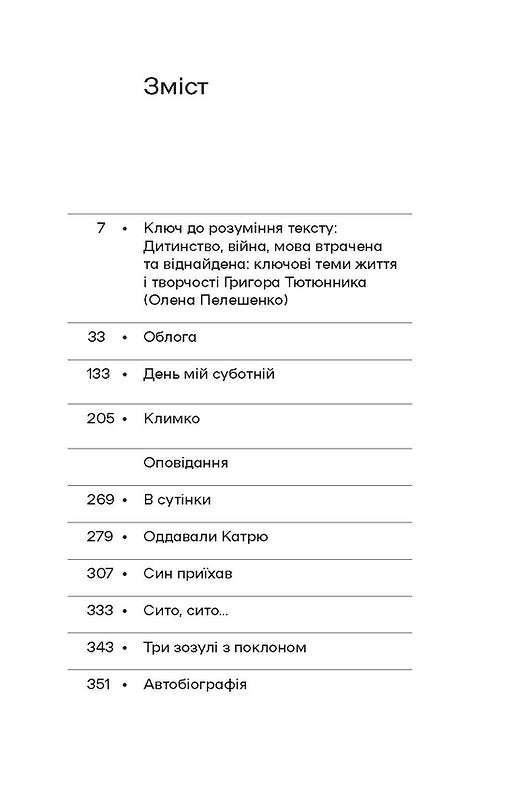 Зміст

7 • Ключ до розуміння тексту: Дитинство, війна, мова втрачена та віднайдена: ключові теми життя і творчості Григора Тютюнника (Олена Пелешенко)

33 • Облога

133 • День мій суботній

205 • Климко

Оповідання

269 • В сутінки

279 • Оддавали Катрю

307 • Син приїхав

333 • Сито, сито...

343 • Три зозулі з поклоном

351 • Автобіографія